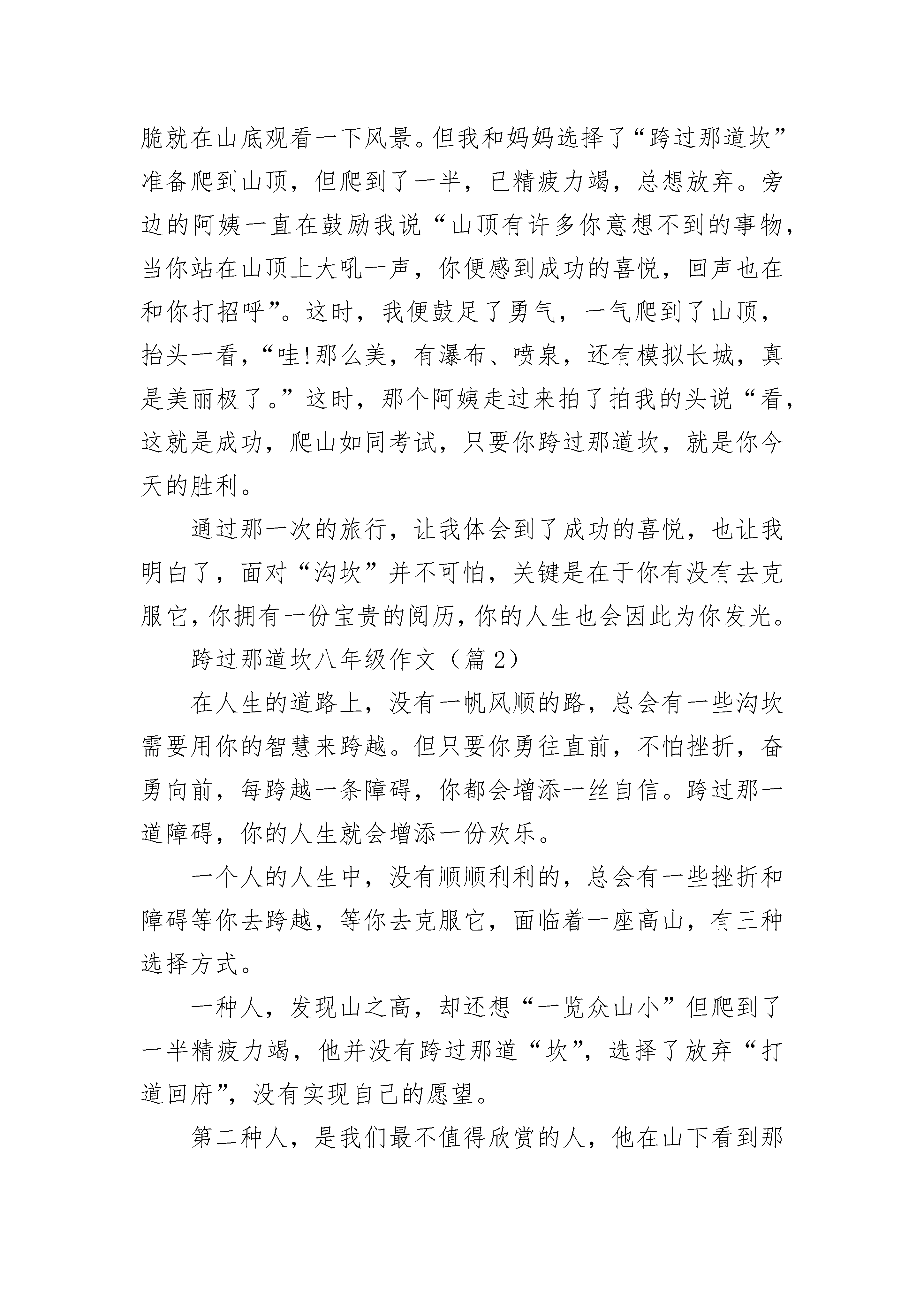 脆就在山底观看一下风景。但我和妈妈选择了“跨过那道坎”准备爬到山顶，但爬到了一半，已精疲力竭，总想放弃。旁边的阿姨一直在鼓励我说“山顶有许多你意想不到的事物，当你站在山顶上大吼一声，你便感到成功的喜悦，回声也在和你打招呼”。这时，我便鼓足了勇气，一气爬到了山顶，抬头一看，“哇!那么美，有瀑布、喷泉，还有模拟长城，真是美丽极了。”这时，那个阿姨走过来拍了拍我的头说“看，这就是成功，爬山如同考试，只要你跨过那道坎，就是你今天的胜利。

通过那一次的旅行，让我体会到了成功的喜悦，也让我明白了，面对“沟坎”并不可怕，关键是在于你有没有去克服它，你拥有一份宝贵的阅历，你的人生也会因此为你发光。

跨过那道坎八年级作文（篇 2）

在人生的道路上，没有一帆风顺的路，总会有一些沟坎需要用你的智慧来跨越。但只要你勇往直前，不怕挫折，奋勇向前，每跨越一条障碍，你都会增添一丝自信。跨过那一道障碍，你的人生就会增添一份欢乐。

一个人的人生中，没有顺顺利利的，总会有一些挫折和障碍等你去跨越，等你去克服它，面临着一座高山，有三种选择方式。

一种人，发现山之高，却还想“一览众山小”但爬到了一半精疲力竭，他并没有跨过那道“坎”，选择了放弃“打道回府”，没有实现自己的愿望。

第二种人，是我们最不值得欣赏的人，他在山下看到那